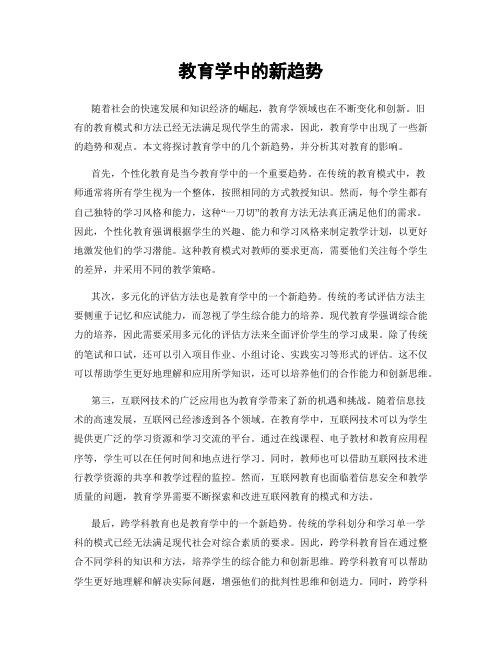 教育学中的新趋势

随着社会的快速发展和知识经济的崛起，教育学领域也在不断变化和创新。旧有的教育模式和方法已经无法满足现代学生的需求，因此，教育学中出现了一些新的趋势和观点。本文将探讨教育学中的几个新趋势，并分析其对教育的影响。

首先，个性化教育是当今教育学中的一个重要趋势。在传统的教育模式中，教师通常将所有学生视为一个整体，按照相同的方式教授知识。然而，每个学生都有自己独特的学习风格和能力，这种“一刀切”的教育方法无法真正满足他们的需求。因此，个性化教育强调根据学生的兴趣、能力和学习风格来制定教学计划，以更好地激发他们的学习潜能。这种教育模式对教师的要求更高，需要他们关注每个学生的差异，并采用不同的教学策略。

其次，多元化的评估方法也是教育学中的一个新趋势。传统的考试评估方法主要侧重于记忆和应试能力，而忽视了学生综合能力的培养。现代教育学强调综合能力的培养，因此需要采用多元化的评估方法来全面评价学生的学习成果。除了传统的笔试和口试，还可以引入项目作业、小组讨论、实践实习等形式的评估。这不仅可以帮助学生更好地理解和应用所学知识，还可以培养他们的合作能力和创新思维。

第三，互联网技术的广泛应用也为教育学带来了新的机遇和挑战。随着信息技术的高速发展，互联网已经渗透到各个领域。在教育学中，互联网技术可以为学生提供更广泛的学习资源和学习交流的平台。通过在线课程、电子教材和教育应用程序等，学生可以在任何时间和地点进行学习。同时，教师也可以借助互联网技术进行教学资源的共享和教学过程的监控。然而，互联网教育也面临着信息安全和教学质量的问题，教育学界需要不断探索和改进互联网教育的模式和方法。

最后，跨学科教育也是教育学中的一个新趋势。传统的学科划分和学习单一学科的模式已经无法满足现代社会对综合素质的要求。因此，跨学科教育旨在通过整合不同学科的知识和方法，培养学生的综合能力和创新思维。跨学科教育可以帮助学生更好地理解和解决实际问题，增强他们的批判性思维和创造力。同时，跨学科